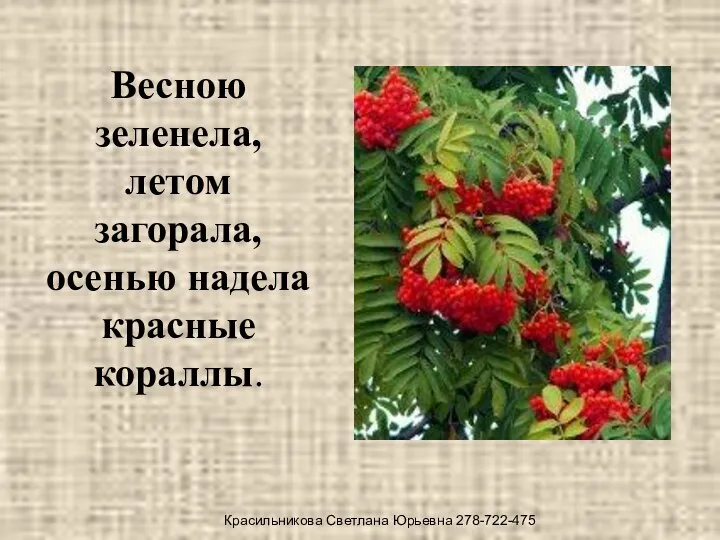 Весною зеленела, летом загорала, осенью надела красные кораллы.

Красильникова Светлана Юрьевна 278-722-475